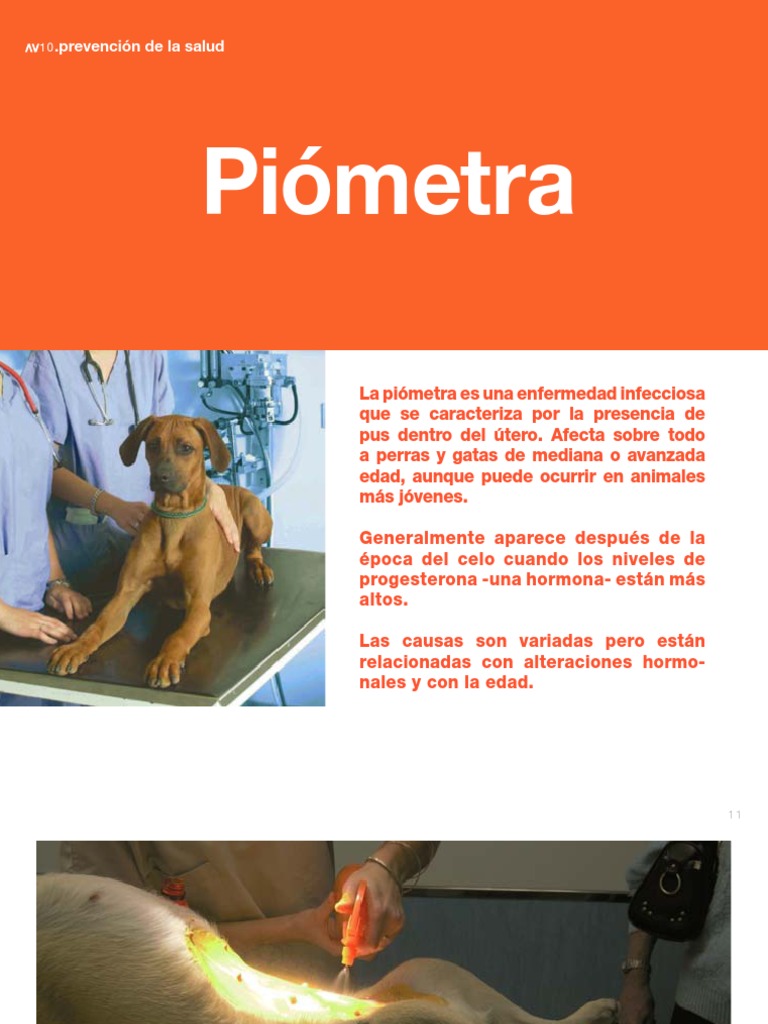 AV10.prevención de la salud

Piómetra

La piómetra es una enfermedad infecciosa que se caracteriza por la presencia de pus dentro del útero. Afecta sobre todo a perras y gatas de mediana o avanzada edad, aunque puede ocurrir en animales más jóvenes.

Generalmente aparece después de la época del celo cuando los niveles de progesterona -una hormona- están más altos.

Las causas son variadas pero están relacionadas con alteraciones hormonales y con la edad.

11